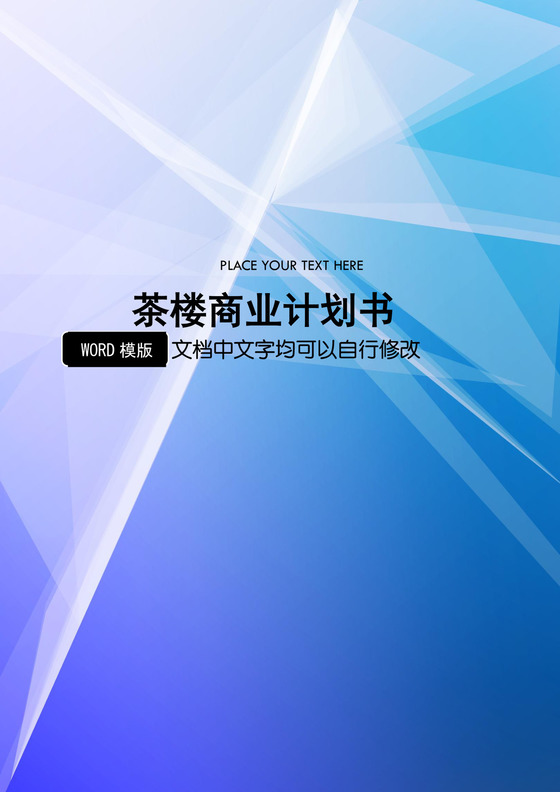 PLACE YOUR TEXT HERE

茶楼商业计划书

WORD 模版 文档中文字均可以自行修改